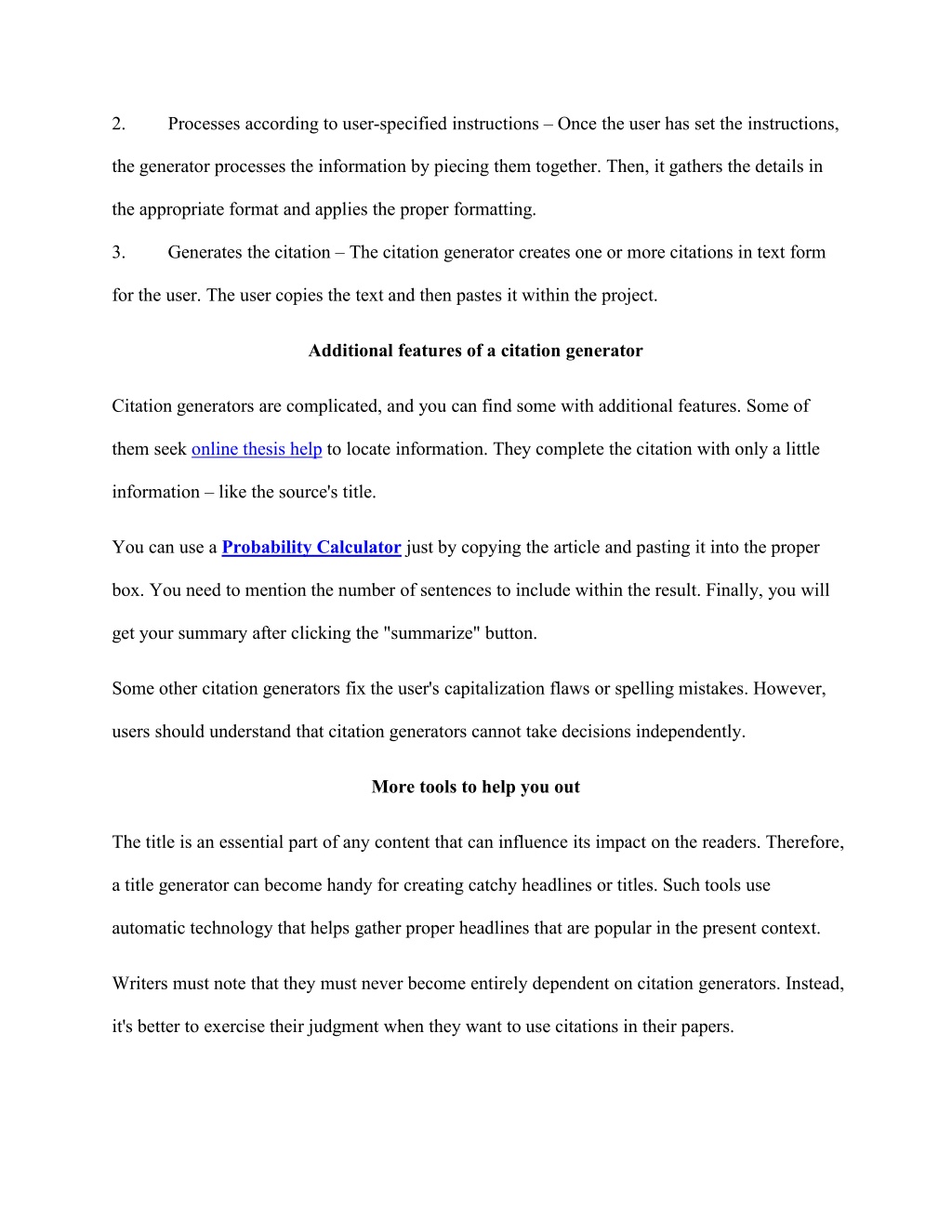 2. Processes according to user-specified instructions – Once the user has set the instructions, the generator processes the information by piecing them together. Then, it gathers the details in the appropriate format and applies the proper formatting.

3. Generates the citation – The citation generator creates one or more citations in text form for the user. The user copies the text and then pastes it within the project.

Additional features of a citation generator

Citation generators are complicated, and you can find some with additional features. Some of them seek online thesis help to locate information. They complete the citation with only a little information – like the source's title.

You can use a Probability Calculator just by copying the article and pasting it into the proper box. You need to mention the number of sentences to include within the result. Finally, you will get your summary after clicking the "summarize" button.

Some other citation generators fix the user's capitalization flaws or spelling mistakes. However, users should understand that citation generators cannot take decisions independently.

More tools to help you out

The title is an essential part of any content that can influence its impact on the readers. Therefore, a title generator can become handy for creating catchy headlines or titles. Such tools use automatic technology that helps gather proper headlines that are popular in the present context.

Writers must note that they must never become entirely dependent on citation generators. Instead, it's better to exercise their judgment when they want to use citations in their papers.